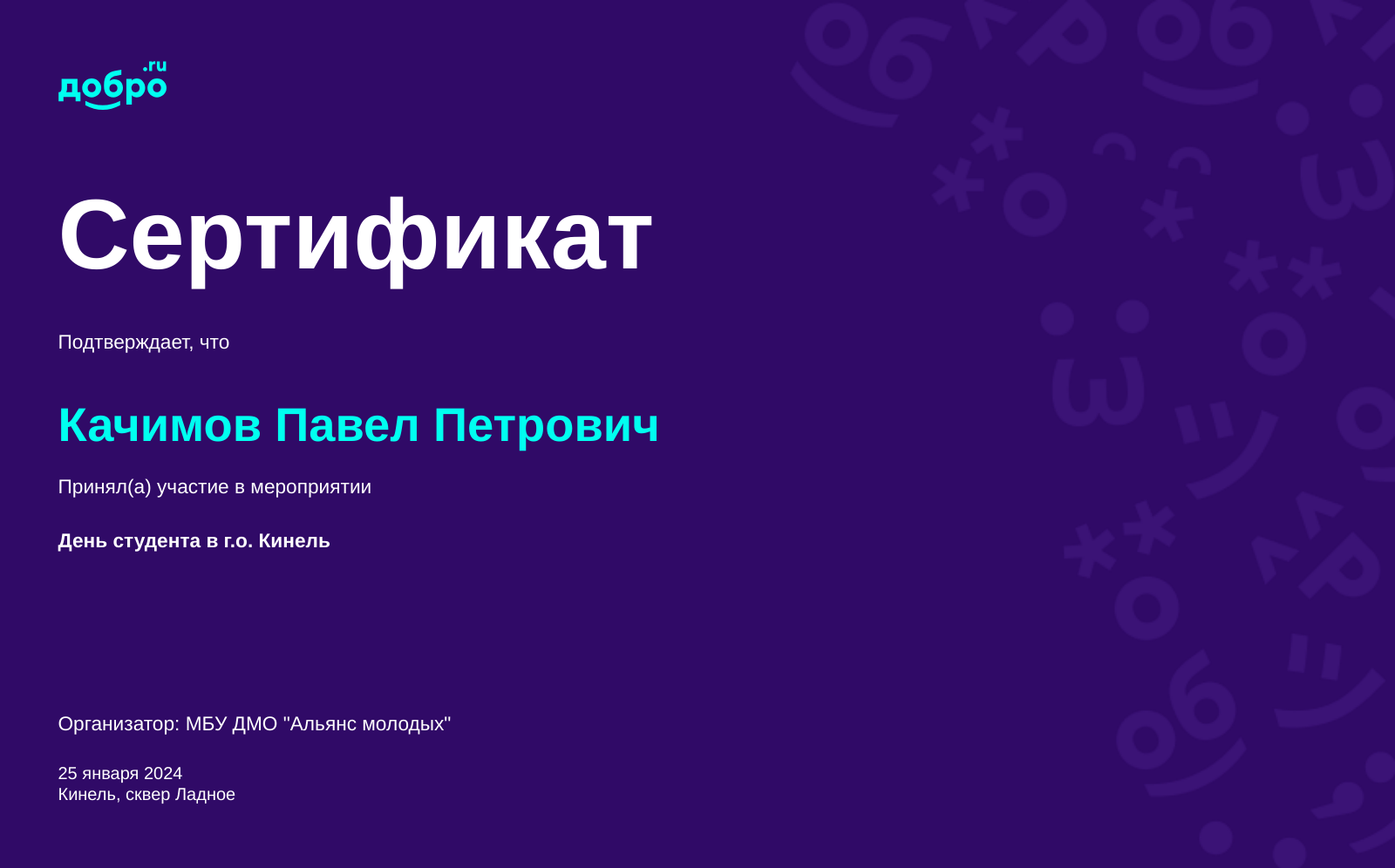 добро.ru

Сертификат

Подтверждает, что

Качимов Павел Петрович

Принял(а) участие в мероприятии

День студента в г.о. Кинель

Организатор: МБУ ДМО "Альянс молодых"

25 января 2024
Кинель, сквер Ладное